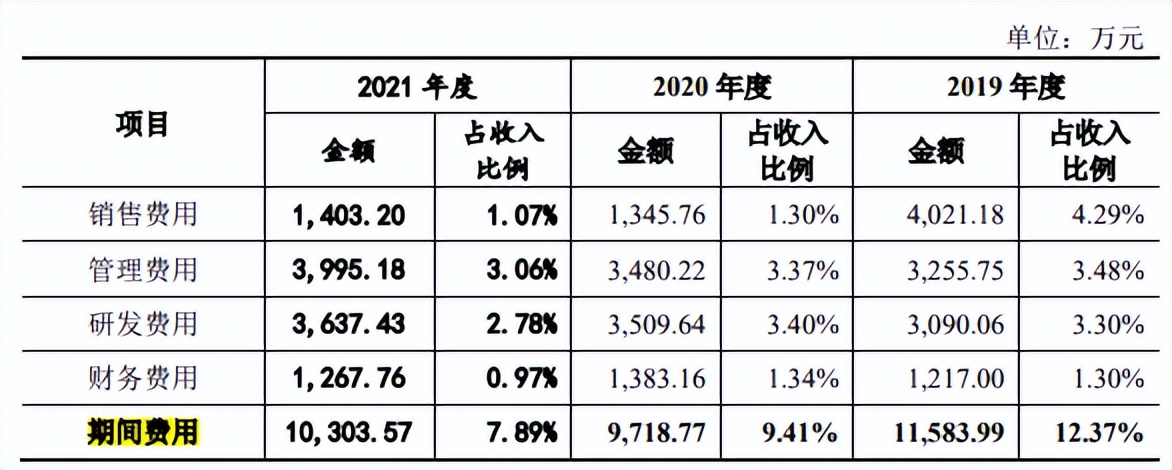 单位：万元

| 项目 | 2021年度 |  | 2020年度 |  | 2019年度 |  |
|---|---|---|---|---|---|---|
|  | 金额 | 占收入比例 | 金额 | 占收入比例 | 金额 | 占收入比例 |
| 销售费用 | 1,403.20 | 1.07% | 1,345.76 | 1.30% | 4,021.18 | 4.29% |
| 管理费用 | 3,995.18 | 3.06% | 3,480.22 | 3.37% | 3,255.75 | 3.48% |
| 研发费用 | 3,637.43 | 2.78% | 3,509.64 | 3.40% | 3,090.06 | 3.30% |
| 财务费用 | 1,267.76 | 0.97% | 1,383.16 | 1.34% | 1,217.00 | 1.30% |
| 期间费用 | 10,303.57 | 7.89% | 9,718.77 | 9.41% | 11,583.99 | 12.37% |